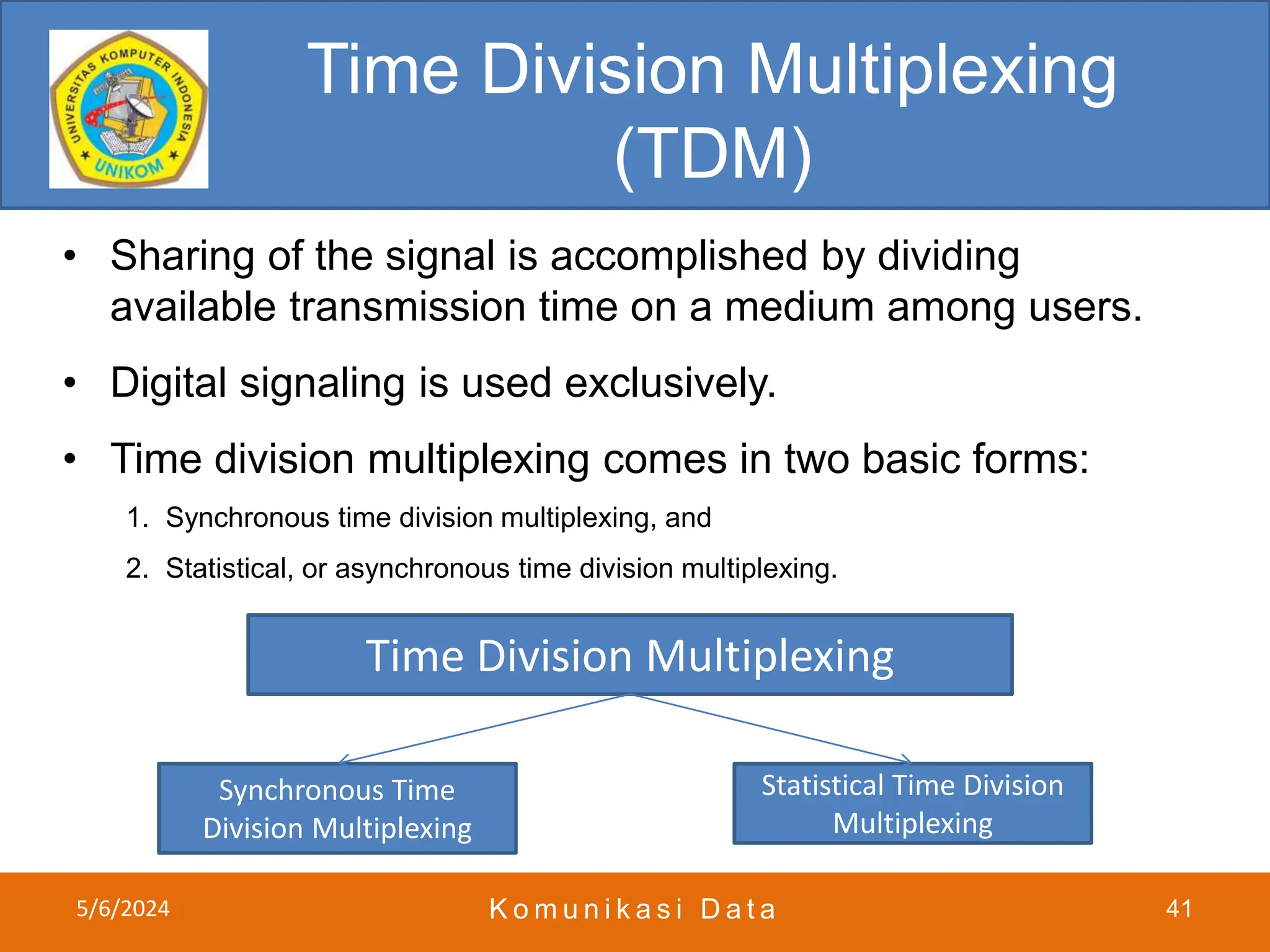 UNIVERSITAS KOMPUTER INDONESIA
UNIKOM

Time Division Multiplexing (TDM)

• Sharing of the signal is accomplished by dividing available transmission time on a medium among users.

• Digital signaling is used exclusively.

• Time division multiplexing comes in two basic forms:

1. Synchronous time division multiplexing, and
2. Statistical, or asynchronous time division multiplexing.

Time Division Multiplexing

Synchronous Time Division Multiplexing

Statistical Time Division Multiplexing

5/6/2024

Komunikasi Data

41